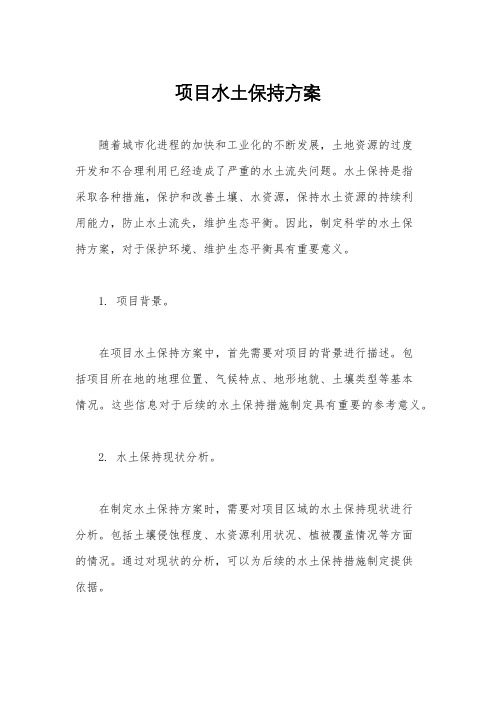 项目水土保持方案

随着城市化进程的加快和工业化的不断发展，土地资源的过度开发和不合理利用已经造成了严重的水土流失问题。水土保持是指采取各种措施，保护和改善土壤、水资源，保持水土资源的持续利用能力，防止水土流失，维护生态平衡。因此，制定科学的水土保持方案，对于保护环境、维护生态平衡具有重要意义。

1. 项目背景。

在项目水土保持方案中，首先需要对项目的背景进行描述。包括项目所在地的地理位置、气候特点、地形地貌、土壤类型等基本情况。这些信息对于后续的水土保持措施制定具有重要的参考意义。

2. 水土保持现状分析。

在制定水土保持方案时，需要对项目区域的水土保持现状进行分析。包括土壤侵蚀程度、水资源利用状况、植被覆盖情况等方面的情况。通过对现状的分析，可以为后续的水土保持措施制定提供依据。